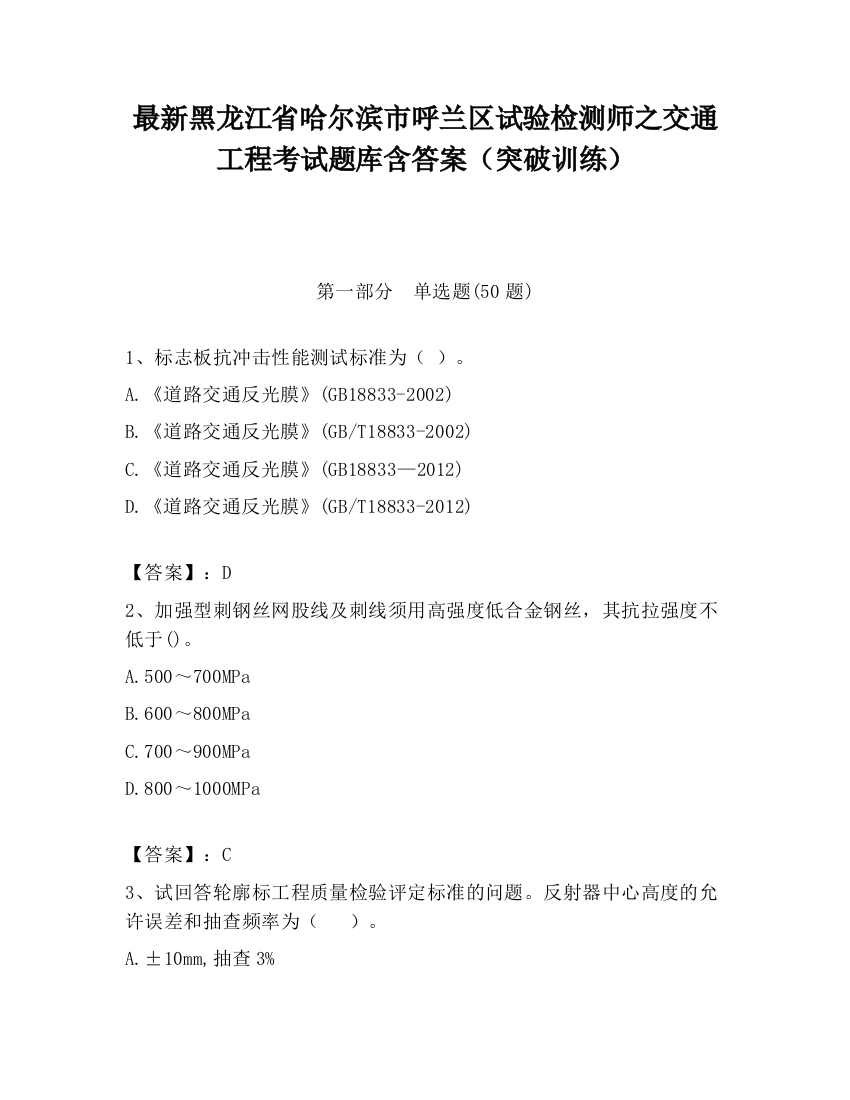 最新黑龙江省哈尔滨市呼兰区试验检测师之交通工程考试题库含答案（突破训练）

第一部分　单选题(50 题)

1、标志板抗冲击性能测试标准为（ ）。

A.《道路交通反光膜》(GB18833-2002)

B.《道路交通反光膜》(GB/T18833-2002)

C.《道路交通反光膜》(GB18833—2012)

D.《道路交通反光膜》(GB/T18833-2012)

【答案】：D

2、加强型刺钢丝网股线及刺线须用高强度低合金钢丝，其抗拉强度不低于()。

A.500～700MPa

B.600～800MPa

C.700～900MPa

D.800～1000MPa

【答案】：C

3、试回答轮廓标工程质量检验评定标准的问题。反射器中心高度的允许误差和抽查频率为（　　）。

A.±10mm,抽查 3%